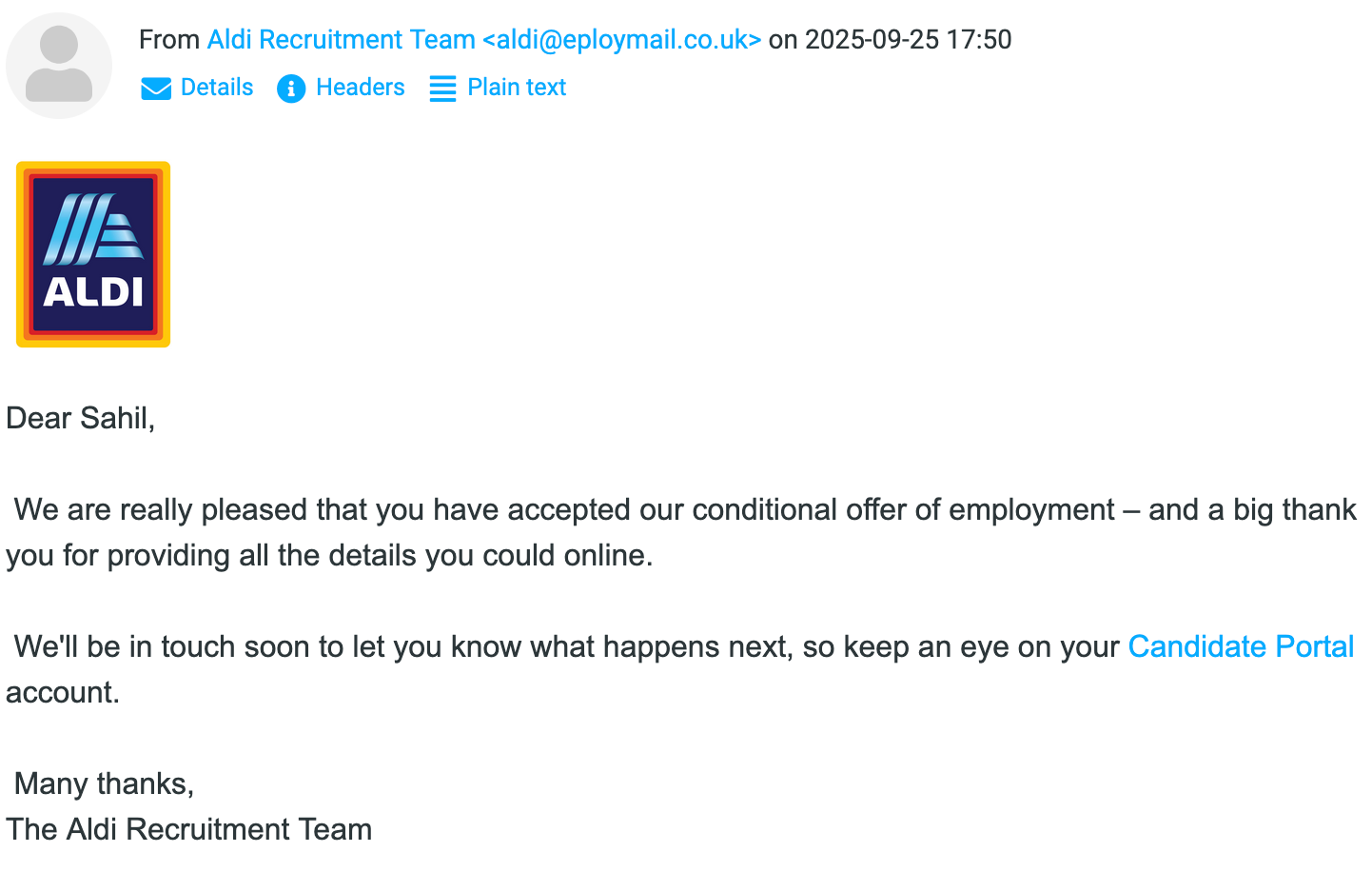 From Aldi Recruitment Team <aldi@eploymail.co.uk> on 2025-09-25 17:50

Details Headers Plain text

ALDI

Dear Sahil,

We are really pleased that you have accepted our conditional offer of employment – and a big thank you for providing all the details you could online.

We'll be in touch soon to let you know what happens next, so keep an eye on your Candidate Portal account.

Many thanks,
The Aldi Recruitment Team